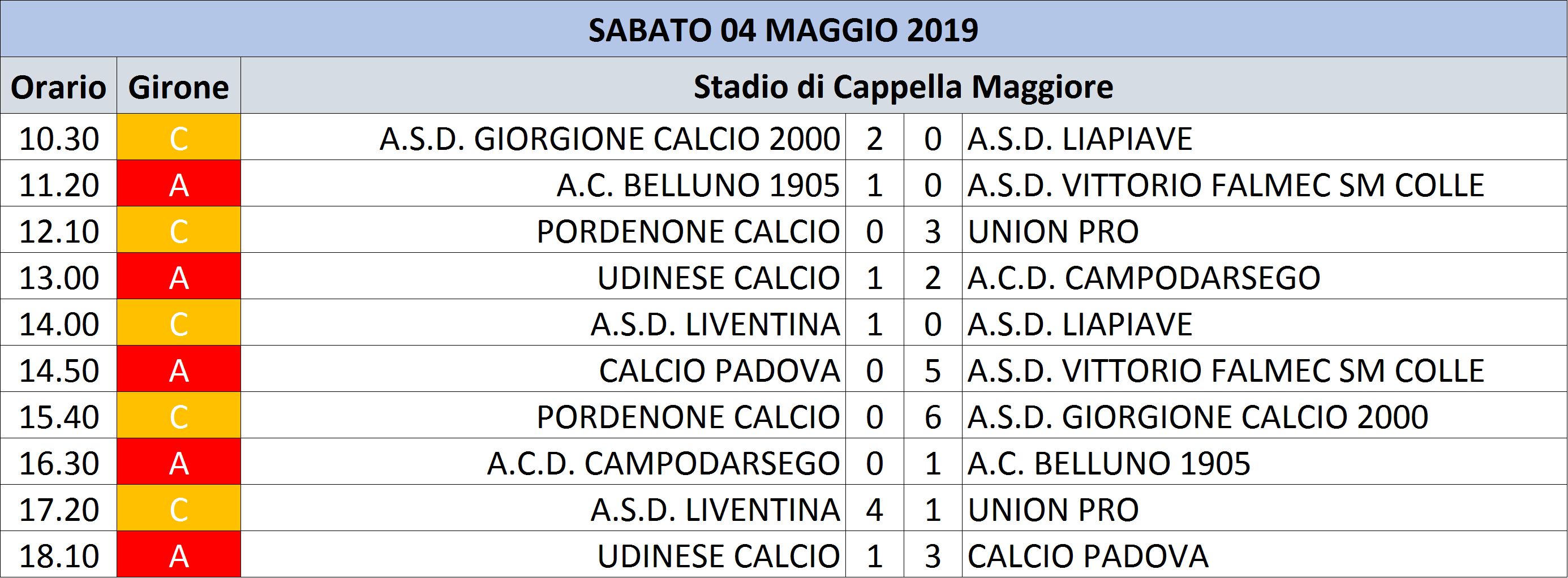 SABATO 04 MAGGIO 2019

| Orario | Girone | Stadio di Cappella Maggiore | | | |
|---|---|---|---|---|---|
| 10.30 | C | A.S.D. GIORGIONE CALCIO 2000 | 2 | 0 | A.S.D. LIAPIAVE |
| 11.20 | A | A.C. BELLUNO 1905 | 1 | 0 | A.S.D. VITTORIO FALMEC SM COLLE |
| 12.10 | C | PORDENONE CALCIO | 0 | 3 | UNION PRO |
| 13.00 | A | UDINESE CALCIO | 1 | 2 | A.C.D. CAMPODARSEGO |
| 14.00 | C | A.S.D. LIVENTINA | 1 | 0 | A.S.D. LIAPIAVE |
| 14.50 | A | CALCIO PADOVA | 0 | 5 | A.S.D. VITTORIO FALMEC SM COLLE |
| 15.40 | C | PORDENONE CALCIO | 0 | 6 | A.S.D. GIORGIONE CALCIO 2000 |
| 16.30 | A | A.C.D. CAMPODARSEGO | 0 | 1 | A.C. BELLUNO 1905 |
| 17.20 | C | A.S.D. LIVENTINA | 4 | 1 | UNION PRO |
| 18.10 | A | UDINESE CALCIO | 1 | 3 | CALCIO PADOVA |